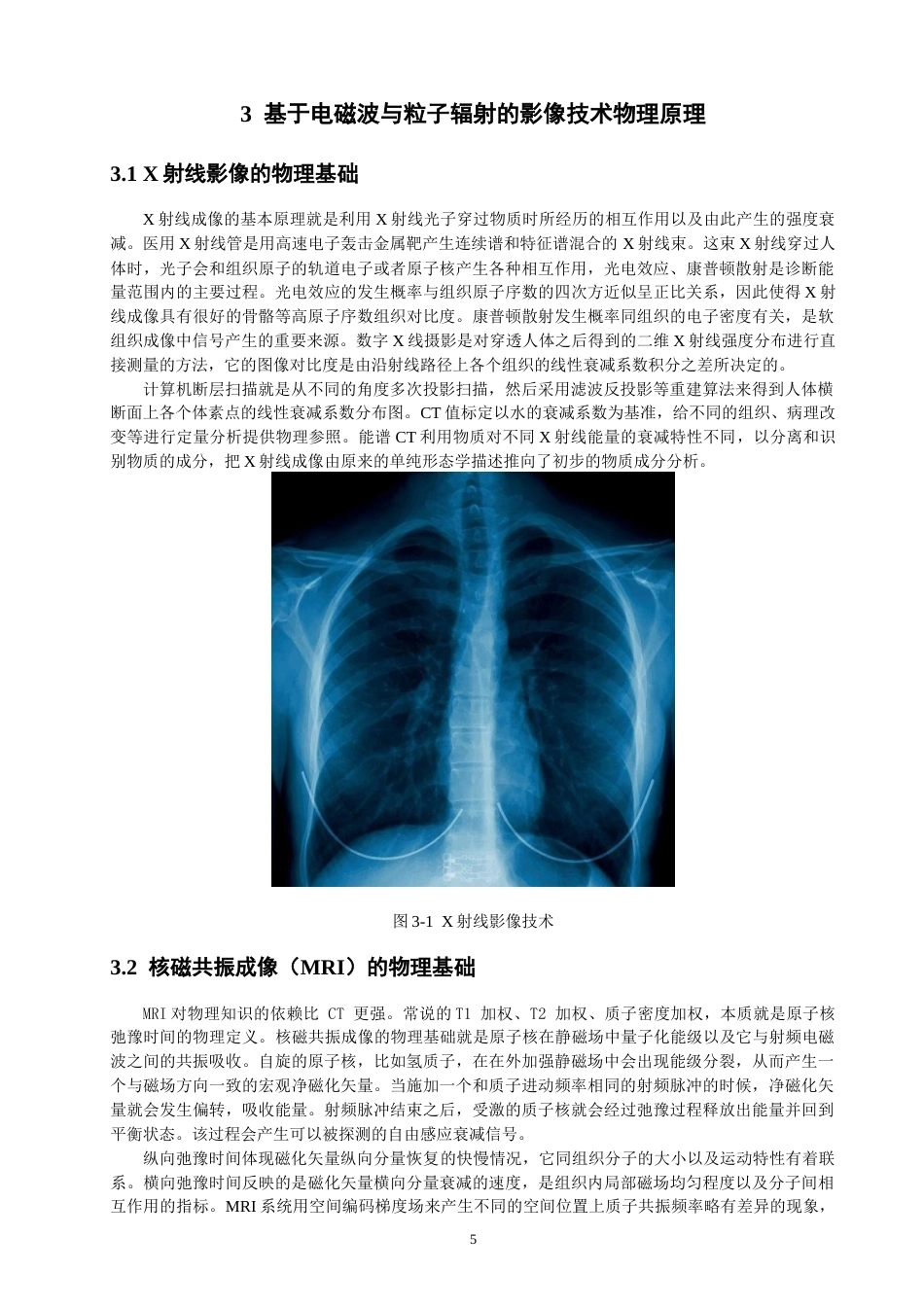 3 基于电磁波与粒子辐射的影像技术物理原理

3.1 X 射线影像的物理基础

X 射线成像的基本原理就是利用 X 射线光子穿过物质时所经历的相互作用以及由此产生的强度衰减。医用 X 射线管是用高速电子轰击金属靶产生连续谱和特征谱混合的 X 射线束。这束 X 射线穿过人体时，光子会和组织原子的轨道电子或者原子核产生各种相互作用，光电效应、康普顿散射是诊断能量范围内的主要过程。光电效应的发生概率与组织原子序数的四次方近似呈正比关系，因此使得 X 射线成像具有很好的骨骼等高原子序数组织对比度。康普顿散射发生概率同组织的电子密度有关，是软组织成像中信号产生的重要来源。数字 X 线摄影是对穿透人体之后得到的二维 X 射线强度分布进行直接测量的方法，它的图像对比度是由沿射线路径上各个组织的线性衰减系数积分之差所决定的。

计算机断层扫描就是从不同的角度多次投影扫描，然后采用滤波反投影等重建算法来得到人体横断面上各个体素点的线性衰减系数分布图。CT 值标定以水的衰减系数为基准，给不同的组织、病理改变等进行定量分析提供物理参照。能谱 CT 利用物质对不同 X 射线能量的衰减特性不同，以分离和识别物质的成分，把 X 射线成像由原来的单纯形态学描述推向了初步的物质成分分析。

图 3-1 X 射线影像技术

3.2 核磁共振成像（MRI）的物理基础

MRI 对物理知识的依赖比 CT 更强。常说的 T1 加权、T2 加权、质子密度加权，本质就是原子核弛豫时间的物理定义。核磁共振成像的物理基础就是原子核在静磁场中量子化能级以及它与射频电磁波之间的共振吸收。自旋的原子核，比如氢质子，在在外加强静磁场中会出现能级分裂，从而产生一个与磁场方向一致的宏观净磁化矢量。当施加一个和质子进动频率相同的射频脉冲的时候，净磁化矢量就会发生偏转，吸收能量。射频脉冲结束之后，受激的质子核就会经过弛豫过程释放出能量并回到平衡状态。该过程会产生可以被探测的自由感应衰减信号。

纵向弛豫时间体现磁化矢量纵向分量恢复的快慢情况，它同组织分子的大小以及运动特性有着联系。横向弛豫时间反映的是磁化矢量横向分量衰减的速度，是组织内局部磁场均匀程度以及分子间相互作用的指标。MRI 系统用空间编码梯度场来产生不同的空间位置上质子共振频率略有差异的现象，

5